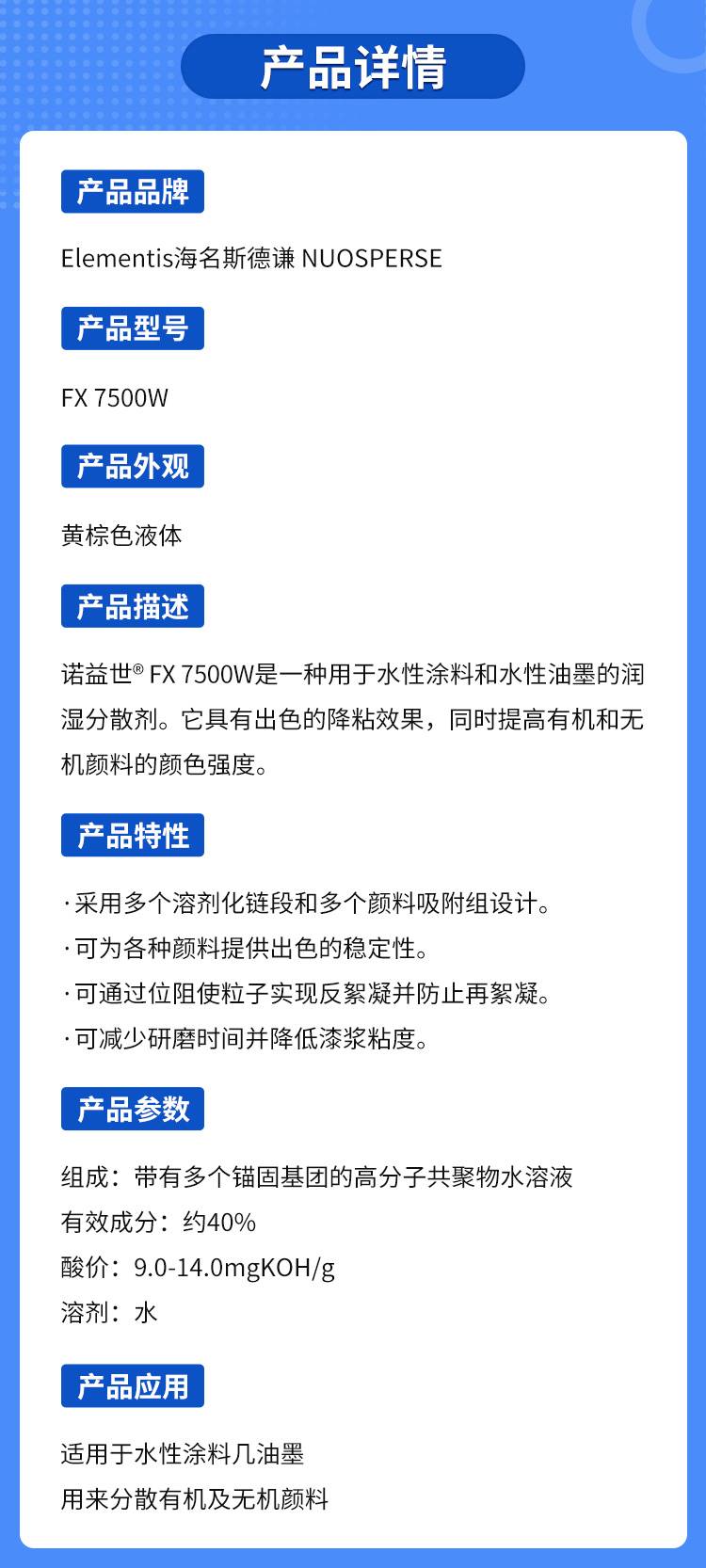 产品详情

产品品牌

Elementis海名斯德谦 NUOSPERSE

产品型号

FX 7500W

产品外观

黄棕色液体

产品描述

诺益世® FX 7500W是一种用于水性涂料和水性油墨的润湿分散剂。它具有出色的降粘效果，同时提高有机和无机颜料的颜色强度。

产品特性

· 采用多个溶剂化链段和多个颜料吸附组设计。
· 可为各种颜料提供出色的稳定性。
· 可通过位阻使粒子实现反絮凝并防止再絮凝。
· 可减少研磨时间并降低漆浆粘度。

产品参数

组成：带有多个锚固基团的高分子共聚物水溶液
有效成分：约40%
酸价：9.0-14.0mgKOH/g
溶剂：水

产品应用

适用于水性涂料几油墨
用来分散有机及无机颜料